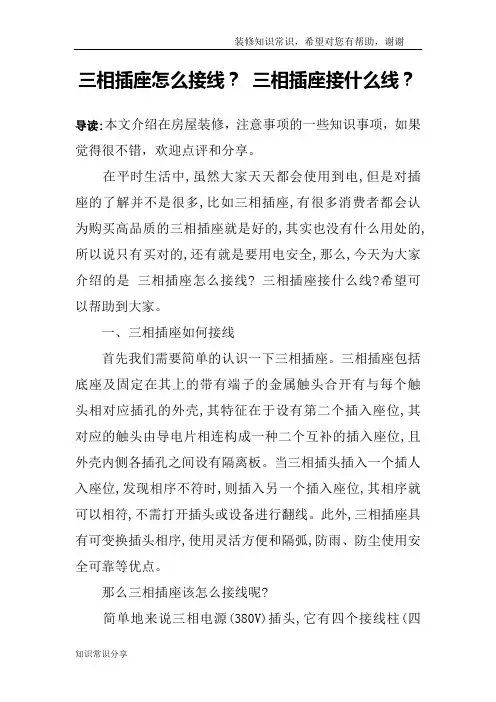 装修知识常识，希望对您有帮助，谢谢

三相插座怎么接线？ 三相插座接什么线？

导读:本文介绍在房屋装修，注意事项的一些知识事项，如果觉得很不错，欢迎点评和分享。

在平时生活中,虽然大家天天都会使用到电,但是对插座的了解并不是很多,比如三相插座,有很多消费者都会认为购买高品质的三相插座就是好的,其实也没有什么用处的,所以说只有买对的,还有就是要用电安全,那么,今天为大家介绍的是 三相插座怎么接线? 三相插座接什么线?希望可以帮助到大家。

一、三相插座如何接线

首先我们需要简单的认识一下三相插座。三相插座包括底座及固定在其上的带有端子的金属触头合开有与每个触头相对应插孔的外壳,其特征在于设有第二个插入座位,其对应的触头由导电片相连构成一种二个互补的插入座位,且外壳内侧各插孔之间设有隔离板。当三相插头插入一个插人入座位,发现相序不符时,则插入另一个插入座位,其相序就可以相符,不需打开插头或设备进行翻线。此外,三相插座具有可变换插头相序,使用灵活方便和隔弧,防雨、防尘使用安全可靠等优点。

那么三相插座该怎么接线呢?

简单地来说三相电源(380V)插头，它有四个接线柱(四

知识常识分享